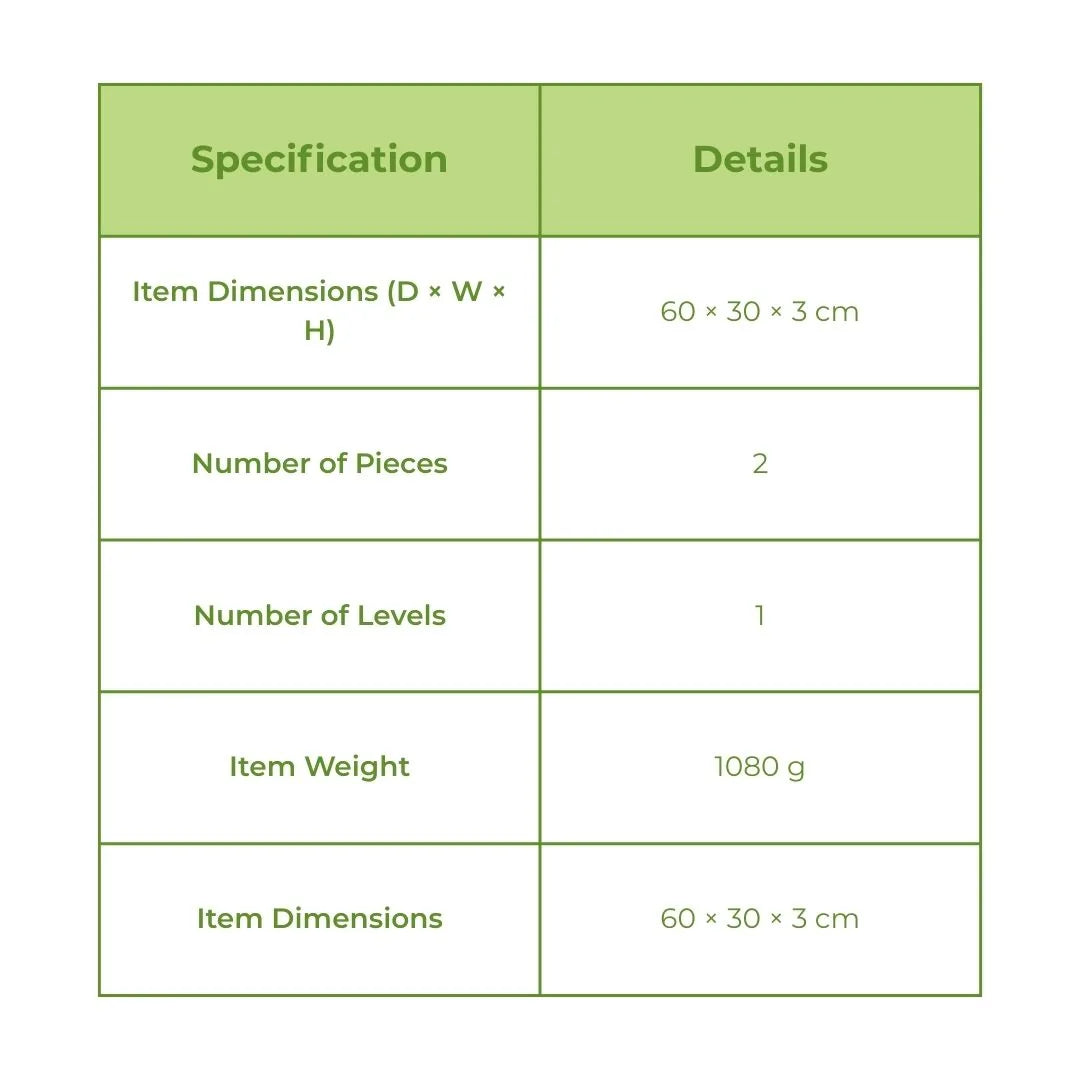 | Specification | Details |
|---|---|
| Item Dimensions (D × W × H) | 60 × 30 × 3 cm |
| Number of Pieces | 2 |
| Number of Levels | 1 |
| Item Weight | 1080 g |
| Item Dimensions | 60 × 30 × 3 cm |